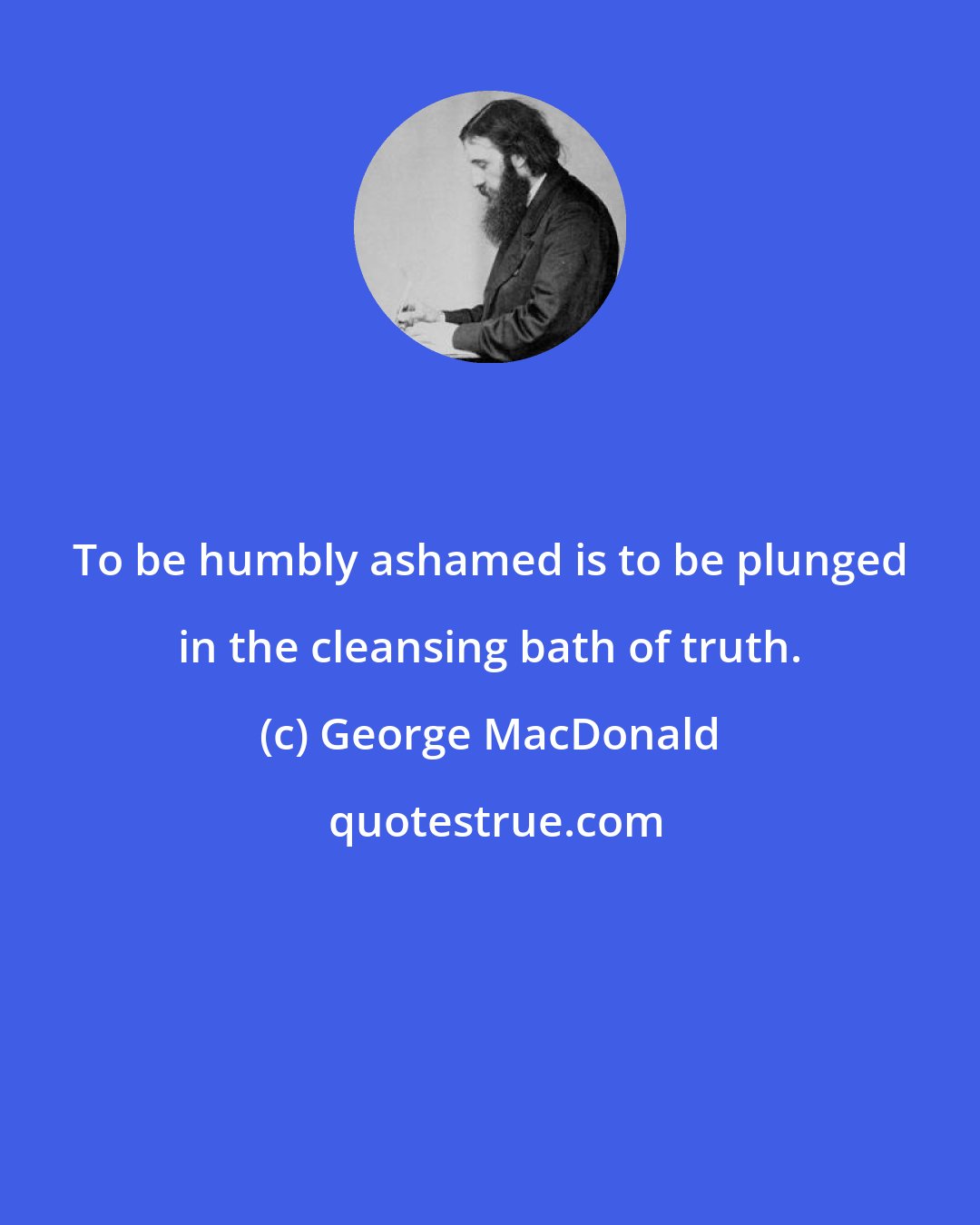 To be humbly ashamed is to be plunged in the cleansing bath of truth.

(c) George MacDonald

quotestrue.com